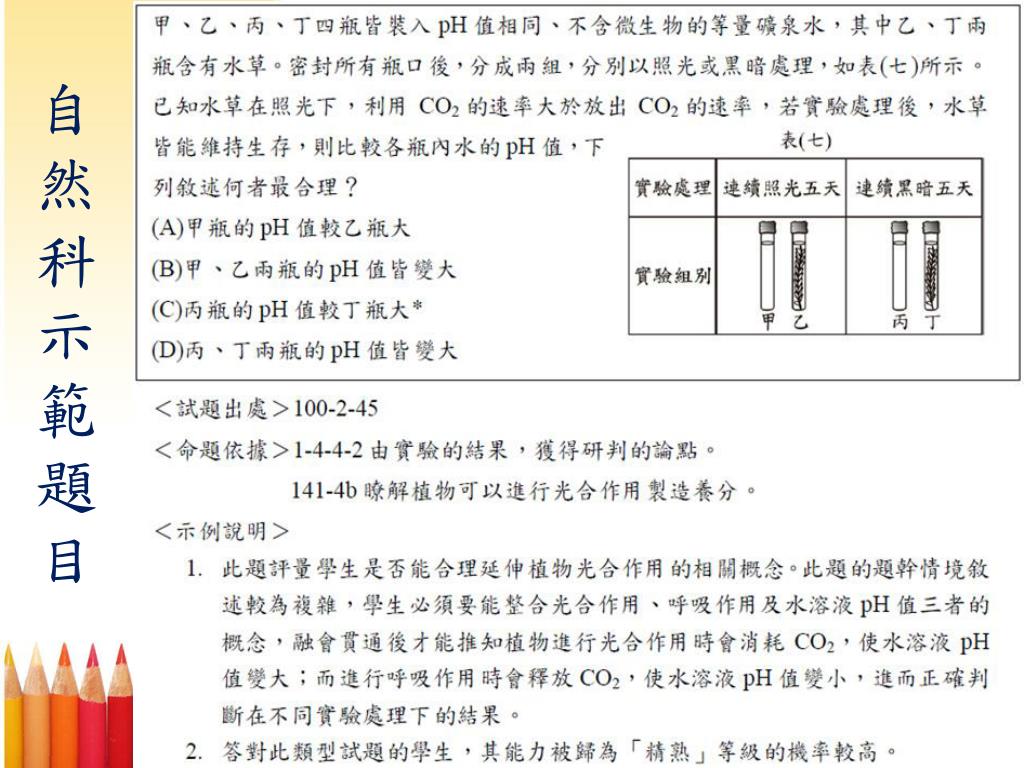 自然科示範題目

甲、乙、丙、丁四瓶皆裝入 pH 值相同、不含微生物的等量礦泉水，其中乙、丁兩瓶含有水草。密封所有瓶口後，分成兩組，分別以照光或黑暗處理，如表(七)所示。已知水草在照光下，利用 $CO_2$ 的速率大於放出 $CO_2$ 的速率，若實驗處理後，水草皆能維持生存，則比較各瓶內水的 pH 值，下列敘述何者最合理？

(A)甲瓶的 pH 值較乙瓶大
(B)甲、乙兩瓶的 pH 值皆變大
(C)丙瓶的 pH 值較丁瓶大*
(D)丙、丁兩瓶的 pH 值皆變大

表(七)

| 實驗處理 | 連續照光五天 | 連續黑暗五天 |
|---|---|---|
| 實驗組別 | 甲 乙 | 丙 丁 |

<試題出處>100-2-45
<命題依據>1-4-4-2 由實驗的結果，獲得研判的論點。
141-4b 瞭解植物可以進行光合作用製造養分。
<示例說明>
1. 此題評量學生是否能合理延伸植物光合作用 的相關概念。此題的題幹情境敘述較為複雜，學生必須要能整合光合作用、呼吸作用及水溶液 pH 值三者的概念，融會貫通後才能推知植物進行光合作用時會消耗 $CO_2$，使水溶液 pH 值變大；而進行呼吸作用時會釋放 $CO_2$，使水溶液 pH 值變小，進而正確判斷在不同實驗處理下的結果。
2. 答對此類型試題的學生，其能力被歸為「精熟」等級的機率較高。